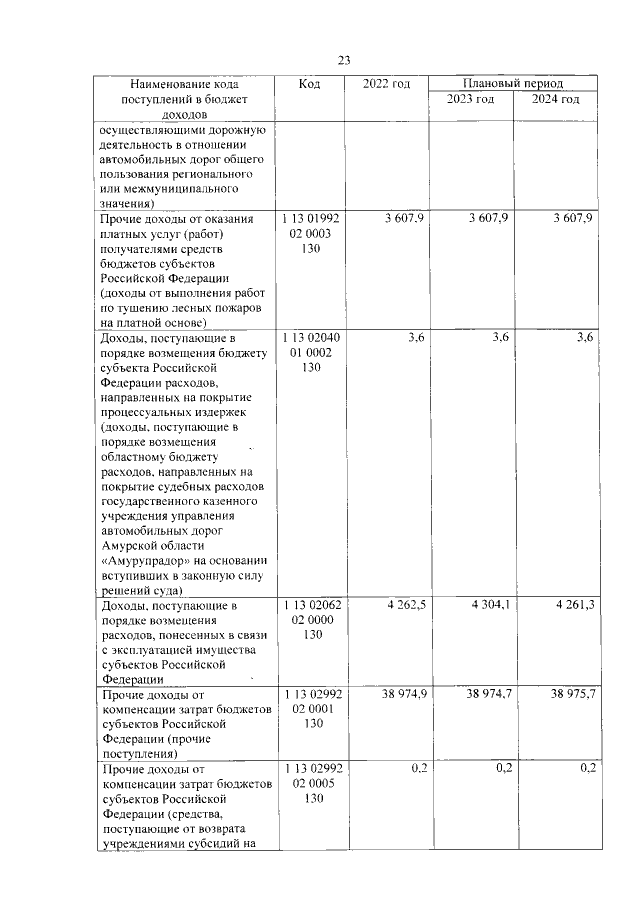 23

| Наименование кода поступлений в бюджет доходов | Код | 2022 год | Плановый период | |
|---|---|---|---|---|
| | | | 2023 год | 2024 год |
| осуществляющими дорожную деятельность в отношении автомобильных дорог общего пользования регионального или межмуниципального значения) | | | | |
| Прочие доходы от оказания платных услуг (работ) получателями средств бюджетов субъектов Российской Федерации (доходы от выполнения работ по тушению лесных пожаров на платной основе) | 1 13 01992 02 0003 130 | 3 607,9 | 3 607,9 | 3 607,9 |
| Доходы, поступающие в порядке возмещения бюджету субъекта Российской Федерации расходов, направленных на покрытие процессуальных издержек (доходы, поступающие в порядке возмещения областному бюджету расходов, направленных на покрытие судебных расходов государственного казенного учреждения управления автомобильных дорог Амурской области «Амурупрадор» на основании вступивших в законную силу решений суда) | 1 13 02040 01 0002 130 | 3,6 | 3,6 | 3,6 |
| Доходы, поступающие в порядке возмещения расходов, понесенных в связи с эксплуатацией имущества субъектов Российской Федерации | 1 13 02062 02 0000 130 | 4 262,5 | 4 304,1 | 4 261,3 |
| Прочие доходы от компенсации затрат бюджетов субъектов Российской Федерации (прочие поступления) | 1 13 02992 02 0001 130 | 38 974,9 | 38 974,7 | 38 975,7 |
| Прочие доходы от компенсации затрат бюджетов субъектов Российской Федерации (средства, поступающие от возврата учреждениями субсидий на | 1 13 02992 02 0005 130 | 0,2 | 0,2 | 0,2 |